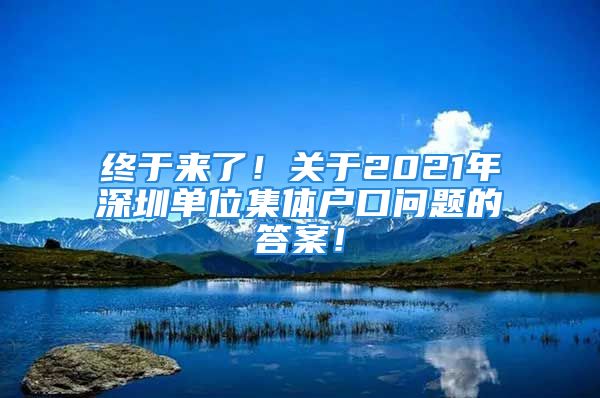 终于来了！关于2021年深圳单位集体户口问题的答案！